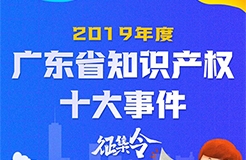 2019年度

广东省知识产权
十大事件

征集令